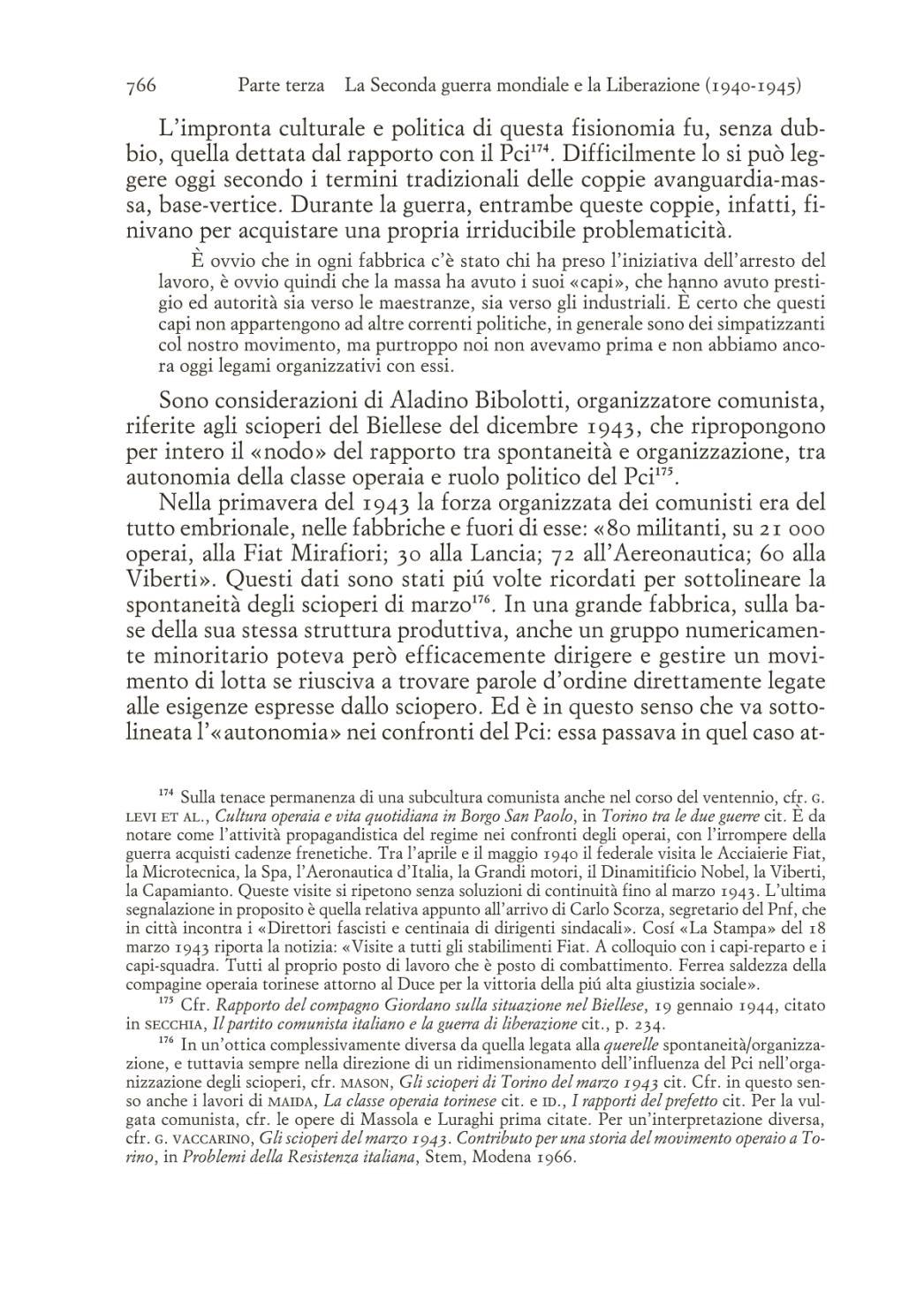 766 Parte terza La Seconda guerra mondiale e la Liberazione (1940-1945)

L'impronta culturale e politica di questa fisionomia fu, senza dubbio, quella dettata dal rapporto con il Pci$^{174}$. Difficilmente lo si può leggere oggi secondo i termini tradizionali delle coppie avanguardia-massa, base-vertice. Durante la guerra, entrambe queste coppie, infatti, finivano per acquistare una propria irriducibile problematicità.

È ovvio che in ogni fabbrica c'è stato chi ha preso l'iniziativa dell'arresto del lavoro, è ovvio quindi che la massa ha avuto i suoi «capi», che hanno avuto prestigio ed autorità sia verso le maestranze, sia verso gli industriali. È certo che questi capi non appartengono ad altre correnti politiche, in generale sono dei simpatizzanti col nostro movimento, ma purtroppo noi non avevamo prima e non abbiamo ancora oggi legami organizzativi con essi.

Sono considerazioni di Aladino Bibolotti, organizzatore comunista, riferite agli scioperi del Biellese del dicembre 1943, che ripropongono per intero il «nodo» del rapporto tra spontaneità e organizzazione, tra autonomia della classe operaia e ruolo politico del Pci$^{175}$.

Nella primavera del 1943 la forza organizzata dei comunisti era del tutto embrionale, nelle fabbriche e fuori di esse: «80 militanti, su 21 000 operai, alla Fiat Mirafiori; 30 alla Lancia; 72 all'Aereonautica; 60 alla Viberti». Questi dati sono stati piú volte ricordati per sottolineare la spontaneità degli scioperi di marzo$^{176}$. In una grande fabbrica, sulla base della sua stessa struttura produttiva, anche un gruppo numericamente minoritario poteva però efficacemente dirigere e gestire un movimento di lotta se riusciva a trovare parole d'ordine direttamente legate alle esigenze espresse dallo sciopero. Ed è in questo senso che va sottolineata l'«autonomia» nei confronti del Pci: essa passava in quel caso at-

$^{174}$ Sulla tenace permanenza di una subcultura comunista anche nel corso del ventennio, cfr. G. LEVI ET AL., Cultura operaia e vita quotidiana in Borgo San Paolo, in Torino tra le due guerre cit. È da notare come l'attività propagandistica del regime nei confronti degli operai, con l'irrompere della guerra acquisti cadenze frenetiche. Tra l'aprile e il maggio 1940 il federale visita le Acciaierie Fiat, la Microtecnica, la Spa, l'Aeronautica d'Italia, la Grandi motori, il Dinamitificio Nobel, la Viberti, la Capamianto. Queste visite si ripetono senza soluzioni di continuità fino al marzo 1943. L'ultima segnalazione in proposito è quella relativa appunto all'arrivo di Carlo Scorza, segretario del Pnf, che in città incontra i «Direttori fascisti e centinaia di dirigenti sindacali». Cosí «La Stampa» del 18 marzo 1943 riporta la notizia: «Visite a tutti gli stabilimenti Fiat. A colloquio con i capi-reparto e i capi-squadra. Tutti al proprio posto di lavoro che è posto di combattimento. Ferrea saldezza della compagine operaia torinese attorno al Duce per la vittoria della piú alta giustizia sociale».

$^{175}$ Cfr. Rapporto del compagno Giordano sulla situazione nel Biellese, 19 gennaio 1944, citato in SECCHIA, Il partito comunista italiano e la guerra di liberazione cit., p. 234.

$^{176}$ In un'ottica complessivamente diversa da quella legata alla querelle spontaneità/organizzazione, e tuttavia sempre nella direzione di un ridimensionamento dell'influenza del Pci nell'organizzazione degli scioperi, cfr. MASON, Gli scioperi di Torino del marzo 1943 cit. Cfr. in questo senso anche i lavori di MAIDA, La classe operaia torinese cit. e ID., I rapporti del prefetto cit. Per la vulgata comunista, cfr. le opere di Massola e Luraghi prima citate. Per un'interpretazione diversa, cfr. G. VACCARINO, Gli scioperi del marzo 1943. Contributo per una storia del movimento operaio a Torino, in Problemi della Resistenza italiana, Stem, Modena 1966.